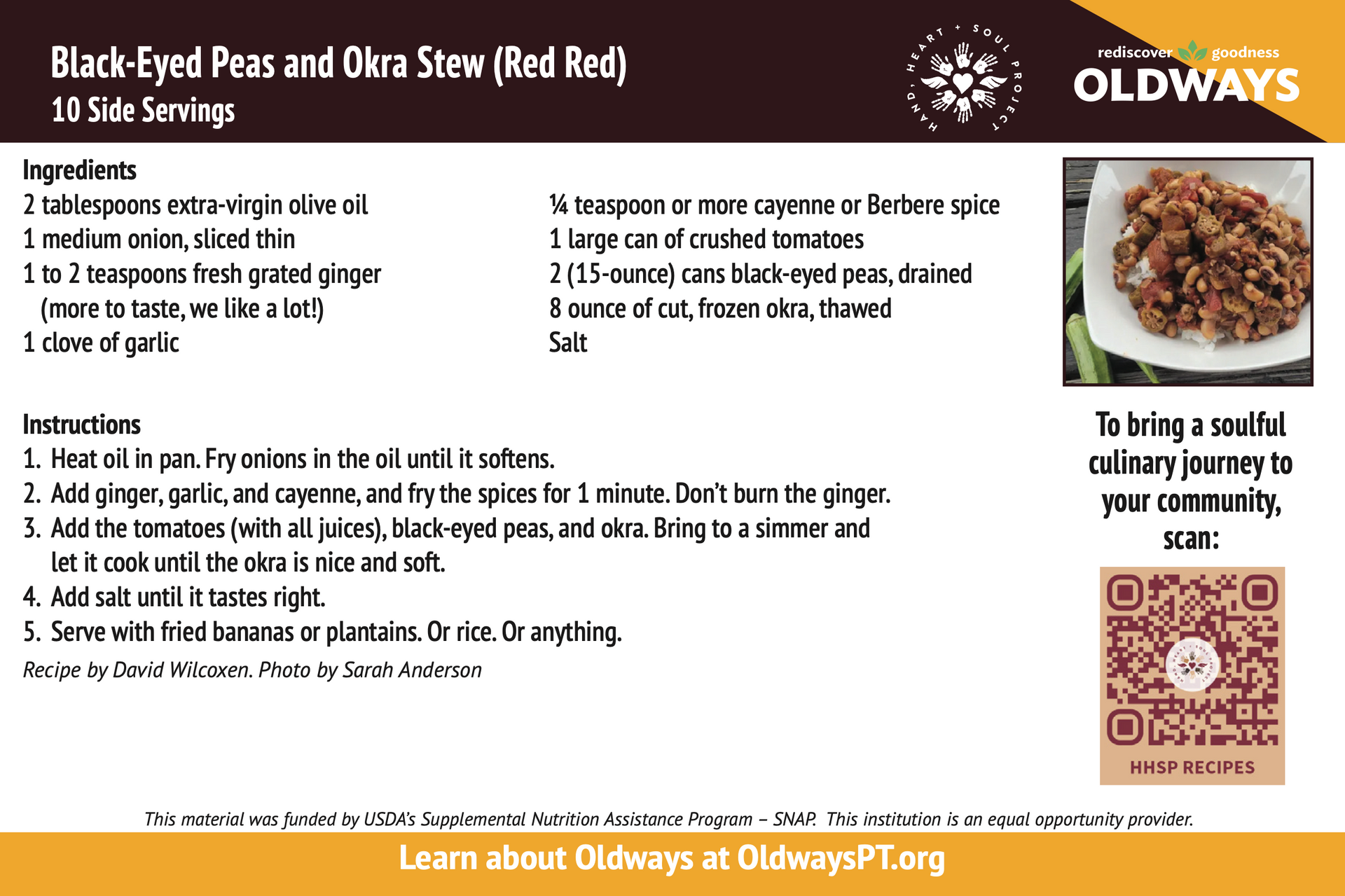 Black-Eyed Peas and Okra Stew (Red Red)
10 Side Servings

HAND, HEART + SOUL PROJECT

rediscover goodness
OLDWAYS

Ingredients
2 tablespoons extra-virgin olive oil
1 medium onion, sliced thin
1 to 2 teaspoons fresh grated ginger (more to taste, we like a lot!)
1 clove of garlic

¼ teaspoon or more cayenne or Berbere spice
1 large can of crushed tomatoes
2 (15-ounce) cans black-eyed peas, drained
8 ounce of cut, frozen okra, thawed
Salt

Instructions
1. Heat oil in pan. Fry onions in the oil until it softens.
2. Add ginger, garlic, and cayenne, and fry the spices for 1 minute. Don't burn the ginger.
3. Add the tomatoes (with all juices), black-eyed peas, and okra. Bring to a simmer and let it cook until the okra is nice and soft.
4. Add salt until it tastes right.
5. Serve with fried bananas or plantains. Or rice. Or anything.

Recipe by David Wilcoxen. Photo by Sarah Anderson

To bring a soulful culinary journey to your community, scan:

HHSP RECIPES

This material was funded by USDA's Supplemental Nutrition Assistance Program – SNAP. This institution is an equal opportunity provider.

Learn about Oldways at OldwaysPT.org